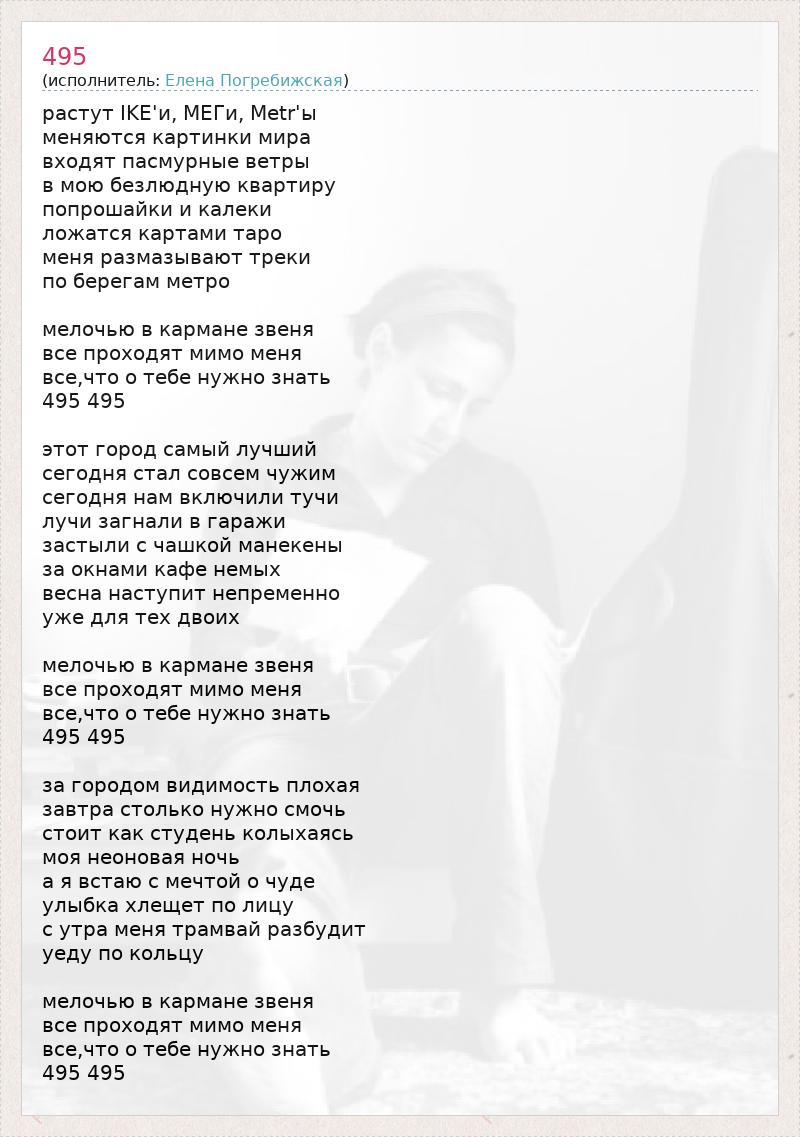 495
(исполнитель: Елена Погребижская)

растут IKE'и, МЕГи, Metr'ы
меняются картинки мира
входят пасмурные ветры
в мою безлюдную квартиру
попрошайки и калеки
ложатся картами таро
меня размазывают треки
по берегам метро

мелочью в кармане звеня
все проходят мимо меня
все,что о тебе нужно знать
495 495

этот город самый лучший
сегодня стал совсем чужим
сегодня нам включили тучи
лучи загнали в гаражи
застыли с чашкой манекены
за окнами кафе немых
весна наступит непременно
уже для тех двоих

мелочью в кармане звеня
все проходят мимо меня
все,что о тебе нужно знать
495 495

за городом видимость плохая
завтра столько нужно смочь
стоит как студень колыхаясь
моя неоновая ночь
а я встаю с мечтой о чуде
улыбка хлещет по лицу
с утра меня трамвай разбудит
уеду по кольцу

мелочью в кармане звеня
все проходят мимо меня
все,что о тебе нужно знать
495 495